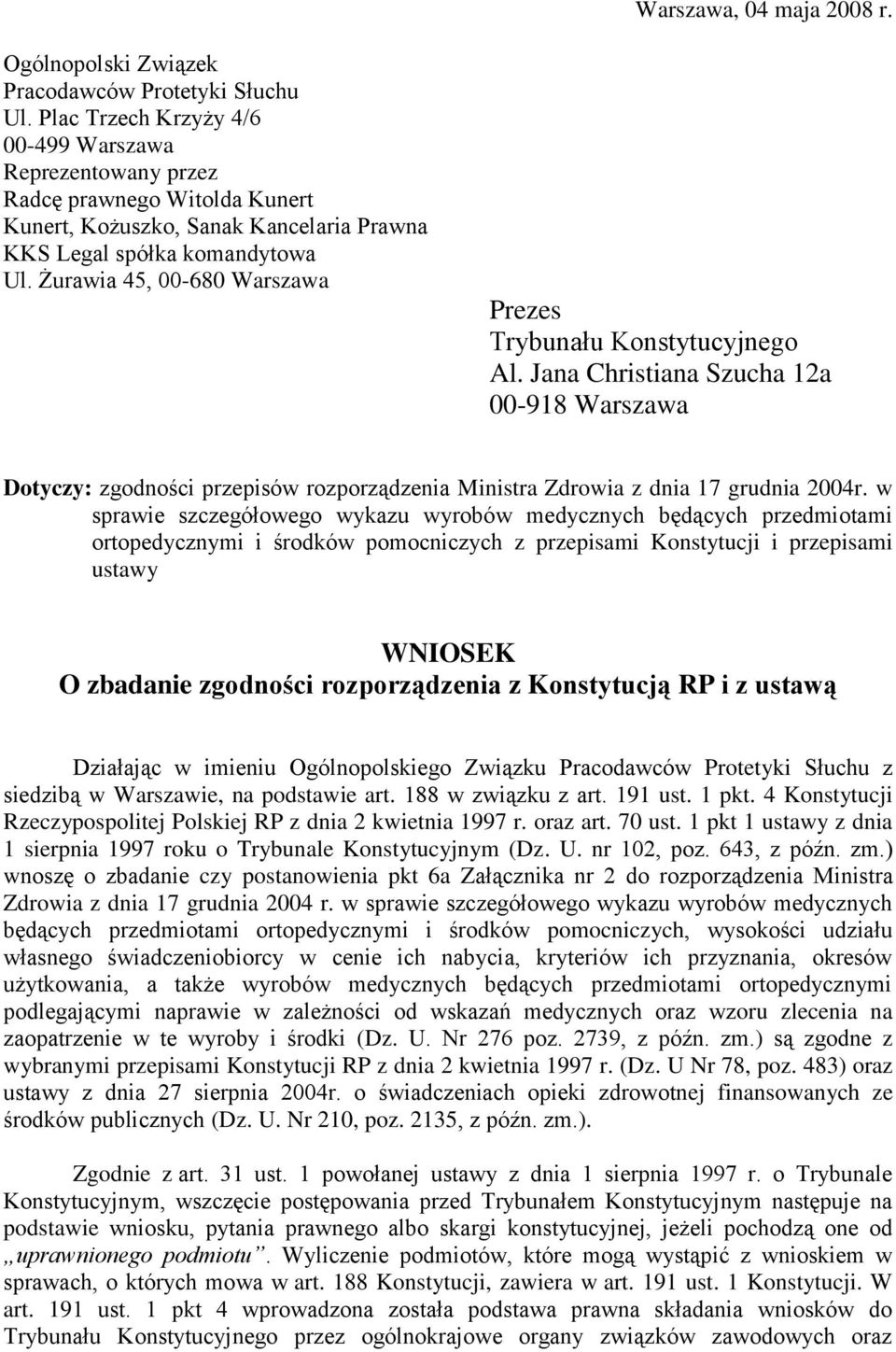 Warszawa, 04 maja 2008 r.

Ogólnopolski Związek
Pracodawców Protetyki Słuchu
Ul. Plac Trzech Krzyży 4/6
00-499 Warszawa
Reprezentowany przez
Radcę prawnego Witolda Kunert
Kunert, Kożuszko, Sanak Kancelaria Prawna
KKS Legal spółka komandytowa
Ul. Żurawia 45, 00-680 Warszawa

Prezes
Trybunału Konstytucyjnego
Al. Jana Christiana Szucha 12a
00-918 Warszawa

Dotyczy: zgodności przepisów rozporządzenia Ministra Zdrowia z dnia 17 grudnia 2004r. w sprawie szczegółowego wykazu wyrobów medycznych będących przedmiotami ortopedycznymi i środków pomocniczych z przepisami Konstytucji i przepisami ustawy

WNIOSEK
O zbadanie zgodności rozporządzenia z Konstytucją RP i z ustawą

Działając w imieniu Ogólnopolskiego Związku Pracodawców Protetyki Słuchu z siedzibą w Warszawie, na podstawie art. 188 w związku z art. 191 ust. 1 pkt. 4 Konstytucji Rzeczypospolitej Polskiej RP z dnia 2 kwietnia 1997 r. oraz art. 70 ust. 1 pkt 1 ustawy z dnia 1 sierpnia 1997 roku o Trybunale Konstytucyjnym (Dz. U. nr 102, poz. 643, z późn. zm.) wnoszę o zbadanie czy postanowienia pkt 6a Załącznika nr 2 do rozporządzenia Ministra Zdrowia z dnia 17 grudnia 2004 r. w sprawie szczegółowego wykazu wyrobów medycznych będących przedmiotami ortopedycznymi i środków pomocniczych, wysokości udziału własnego świadczeniobiorcy w cenie ich nabycia, kryteriów ich przyznania, okresów użytkowania, a także wyrobów medycznych będących przedmiotami ortopedycznymi podlegającymi naprawie w zależności od wskazań medycznych oraz wzoru zlecenia na zaopatrzenie w te wyroby i środki (Dz. U. Nr 276 poz. 2739, z późn. zm.) są zgodne z wybranymi przepisami Konstytucji RP z dnia 2 kwietnia 1997 r. (Dz. U Nr 78, poz. 483) oraz ustawy z dnia 27 sierpnia 2004r. o świadczeniach opieki zdrowotnej finansowanych ze środków publicznych (Dz. U. Nr 210, poz. 2135, z późn. zm.).

Zgodnie z art. 31 ust. 1 powołanej ustawy z dnia 1 sierpnia 1997 r. o Trybunale Konstytucyjnym, wszczęcie postępowania przed Trybunałem Konstytucyjnym następuje na podstawie wniosku, pytania prawnego albo skargi konstytucyjnej, jeżeli pochodzą one od „uprawnionego podmiotu”. Wyliczenie podmiotów, które mogą wystąpić z wnioskiem w sprawach, o których mowa w art. 188 Konstytucji, zawiera w art. 191 ust. 1 Konstytucji. W art. 191 ust. 1 pkt 4 wprowadzona została podstawa prawna składania wniosków do Trybunału Konstytucyjnego przez ogólnokrajowe organy związków zawodowych oraz